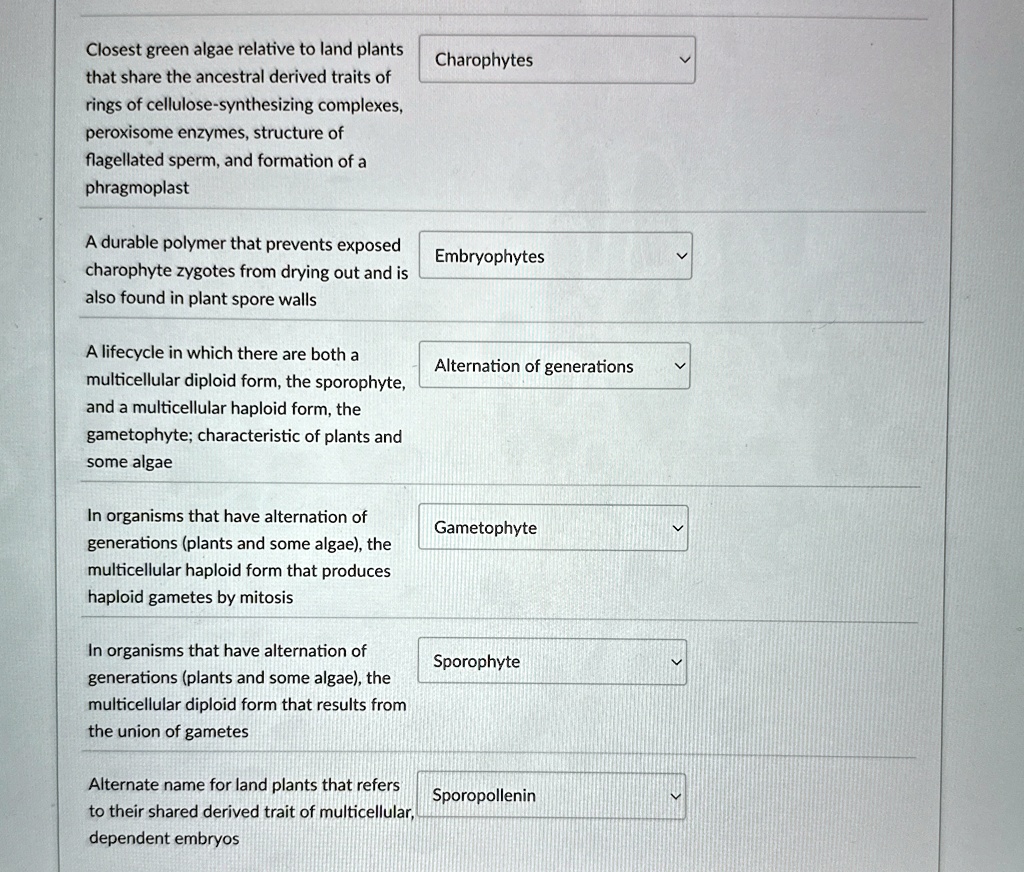 Closest green algae relative to land plants that share the ancestral derived traits of rings of cellulose-synthesizing complexes, peroxisome enzymes, structure of flagellated sperm, and formation of a phragmoplast

Charophytes

A durable polymer that prevents exposed charophyte zygotes from drying out and is also found in plant spore walls

Embryophytes

A lifecycle in which there are both a multicellular diploid form, the sporophyte, and a multicellular haploid form, the gametophyte; characteristic of plants and some algae

Alternation of generations

In organisms that have alternation of generations (plants and some algae), the multicellular haploid form that produces haploid gametes by mitosis

Gametophyte

In organisms that have alternation of generations (plants and some algae), the multicellular diploid form that results from the union of gametes

Sporophyte

Alternate name for land plants that refers to their shared derived trait of multicellular, dependent embryos

Sporopollenin